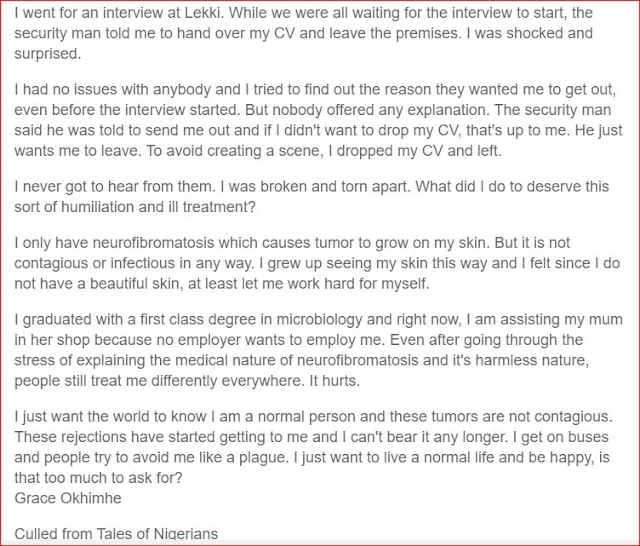 I went for an interview at Lekki. While we were all waiting for the interview to start, the security man told me to hand over my CV and leave the premises. I was shocked and surprised.

I had no issues with anybody and I tried to find out the reason they wanted me to get out, even before the interview started. But nobody offered any explanation. The security man said he was told to send me out and if I didn't want to drop my CV, that's up to me. He just wants me to leave. To avoid creating a scene, I dropped my CV and left.

I never got to hear from them. I was broken and torn apart. What did I do to deserve this sort of humiliation and ill treatment?

I only have neurofibromatosis which causes tumor to grow on my skin. But it is not contagious or infectious in any way. I grew up seeing my skin this way and I felt since I do not have a beautiful skin, at least let me work hard for myself.

I graduated with a first class degree in microbiology and right now, I am assisting my mum in her shop because no employer wants to employ me. Even after going through the stress of explaining the medical nature of neurofibromatosis and it's harmless nature, people still treat me differently everywhere. It hurts.

I just want the world to know I am a normal person and these tumors are not contagious. These rejections have started getting to me and I can't bear it any longer. I get on buses and people try to avoid me like a plague. I just want to live a normal life and be happy, is that too much to ask for?
Grace Okhimhe

Culled from Tales of Nigerians